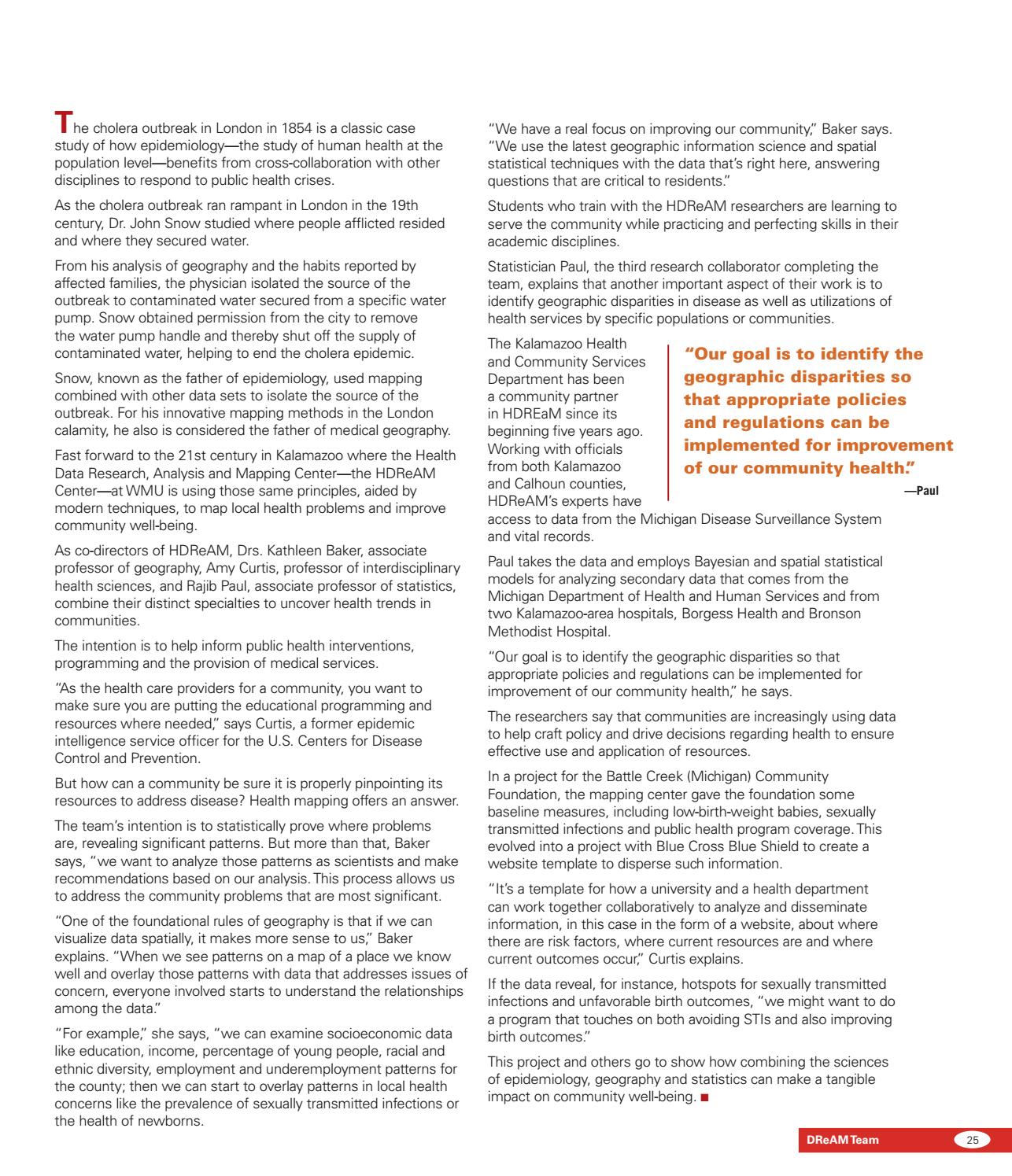 The cholera outbreak in London in 1854 is a classic case study of how epidemiology—the study of human health at the population level—benefits from cross-collaboration with other disciplines to respond to public health crises.

As the cholera outbreak ran rampant in London in the 19th century, Dr. John Snow studied where people afflicted resided and where they secured water.

From his analysis of geography and the habits reported by affected families, the physician isolated the source of the outbreak to contaminated water secured from a specific water pump. Snow obtained permission from the city to remove the water pump handle and thereby shut off the supply of contaminated water, helping to end the cholera epidemic.

Snow, known as the father of epidemiology, used mapping combined with other data sets to isolate the source of the outbreak. For his innovative mapping methods in the London calamity, he also is considered the father of medical geography.

Fast forward to the 21st century in Kalamazoo where the Health Data Research, Analysis and Mapping Center—the HDReAM Center—at WMU is using those same principles, aided by modern techniques, to map local health problems and improve community well-being.

As co-directors of HDReAM, Drs. Kathleen Baker, associate professor of geography, Amy Curtis, professor of interdisciplinary health sciences, and Rajib Paul, associate professor of statistics, combine their distinct specialties to uncover health trends in communities.

The intention is to help inform public health interventions, programming and the provision of medical services.

"As the health care providers for a community, you want to make sure you are putting the educational programming and resources where needed," says Curtis, a former epidemic intelligence service officer for the U.S. Centers for Disease Control and Prevention.

But how can a community be sure it is properly pinpointing its resources to address disease? Health mapping offers an answer.

The team's intention is to statistically prove where problems are, revealing significant patterns. But more than that, Baker says, "we want to analyze those patterns as scientists and make recommendations based on our analysis. This process allows us to address the community problems that are most significant.

"One of the foundational rules of geography is that if we can visualize data spatially, it makes more sense to us," Baker explains. "When we see patterns on a map of a place we know well and overlay those patterns with data that addresses issues of concern, everyone involved starts to understand the relationships among the data."

"For example," she says, "we can examine socioeconomic data like education, income, percentage of young people, racial and ethnic diversity, employment and underemployment patterns for the county; then we can start to overlay patterns in local health concerns like the prevalence of sexually transmitted infections or the health of newborns.

"We have a real focus on improving our community," Baker says. "We use the latest geographic information science and spatial statistical techniques with the data that's right here, answering questions that are critical to residents."

Students who train with the HDReAM researchers are learning to serve the community while practicing and perfecting skills in their academic disciplines.

Statistician Paul, the third research collaborator completing the team, explains that another important aspect of their work is to identify geographic disparities in disease as well as utilizations of health services by specific populations or communities.

The Kalamazoo Health and Community Services Department has been a community partner in HDREaM since its beginning five years ago. Working with officials from both Kalamazoo and Calhoun counties, HDReAM's experts have access to data from the Michigan Disease Surveillance System and vital records.

"Our goal is to identify the geographic disparities so that appropriate policies and regulations can be implemented for improvement of our community health."
—Paul

Paul takes the data and employs Bayesian and spatial statistical models for analyzing secondary data that comes from the Michigan Department of Health and Human Services and from two Kalamazoo-area hospitals, Borgess Health and Bronson Methodist Hospital.

"Our goal is to identify the geographic disparities so that appropriate policies and regulations can be implemented for improvement of our community health," he says.

The researchers say that communities are increasingly using data to help craft policy and drive decisions regarding health to ensure effective use and application of resources.

In a project for the Battle Creek (Michigan) Community Foundation, the mapping center gave the foundation some baseline measures, including low-birth-weight babies, sexually transmitted infections and public health program coverage. This evolved into a project with Blue Cross Blue Shield to create a website template to disperse such information.

"It's a template for how a university and a health department can work together collaboratively to analyze and disseminate information, in this case in the form of a website, about where there are risk factors, where current resources are and where current outcomes occur," Curtis explains.

If the data reveal, for instance, hotspots for sexually transmitted infections and unfavorable birth outcomes, "we might want to do a program that touches on both avoiding STIs and also improving birth outcomes."

This project and others go to show how combining the sciences of epidemiology, geography and statistics can make a tangible impact on community well-being. ■

DReAM Team 25